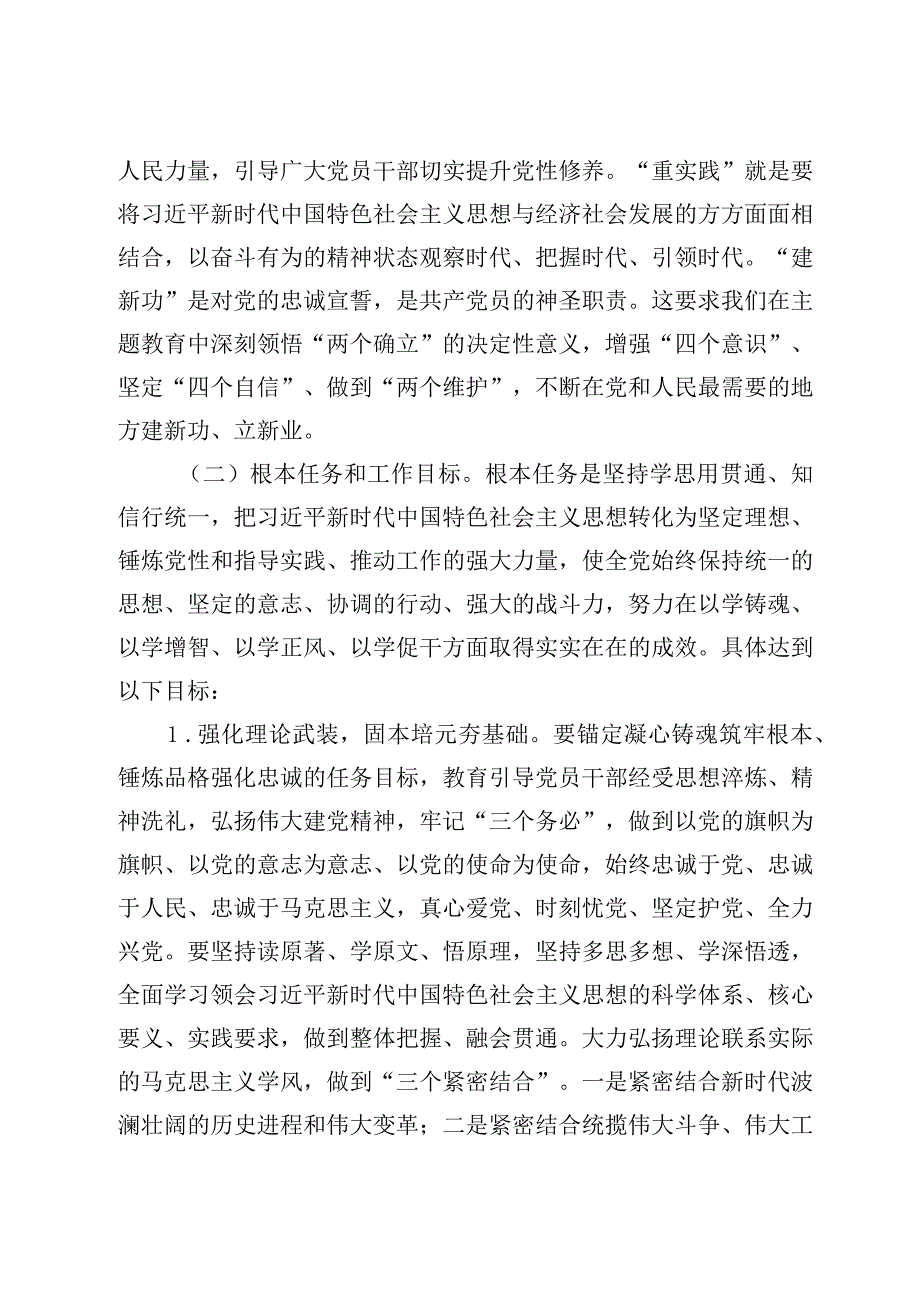 人民力量，引导广大党员干部切实提升党性修养。“重实践”就是要将习近平新时代中国特色社会主义思想与经济社会发展的方方面面相结合，以奋斗有为的精神状态观察时代、把握时代、引领时代。“建新功”是对党的忠诚宣誓，是共产党员的神圣职责。这要求我们在主题教育中深刻领悟“两个确立”的决定性意义，增强“四个意识”、坚定“四个自信”、做到“两个维护”，不断在党和人民最需要的地方建新功、立新业。

（二）根本任务和工作目标。根本任务是坚持学思用贯通、知信行统一，把习近平新时代中国特色社会主义思想转化为坚定理想、锤炼党性和指导实践、推动工作的强大力量，使全党始终保持统一的思想、坚定的意志、协调的行动、强大的战斗力，努力在以学铸魂、以学增智、以学正风、以学促干方面取得实实在在的成效。具体达到以下目标：

1．强化理论武装，固本培元夯基础。要锚定凝心铸魂筑牢根本、锤炼品格强化忠诚的任务目标，教育引导党员干部经受思想淬炼、精神洗礼，弘扬伟大建党精神，牢记“三个务必”，做到以党的旗帜为旗帜、以党的意志为意志、以党的使命为使命，始终忠诚于党、忠诚于人民、忠诚于马克思主义，真心爱党、时刻忧党、坚定护党、全力兴党。要坚持读原著、学原文、悟原理，坚持多思多想、学深悟透，全面学习领会习近平新时代中国特色社会主义思想的科学体系、核心要义、实践要求，做到整体把握、融会贯通。大力弘扬理论联系实际的马克思主义学风，做到“三个紧密结合”。一是紧密结合新时代波澜壮阔的历史进程和伟大变革；二是紧密结合统揽伟大斗争、伟大工